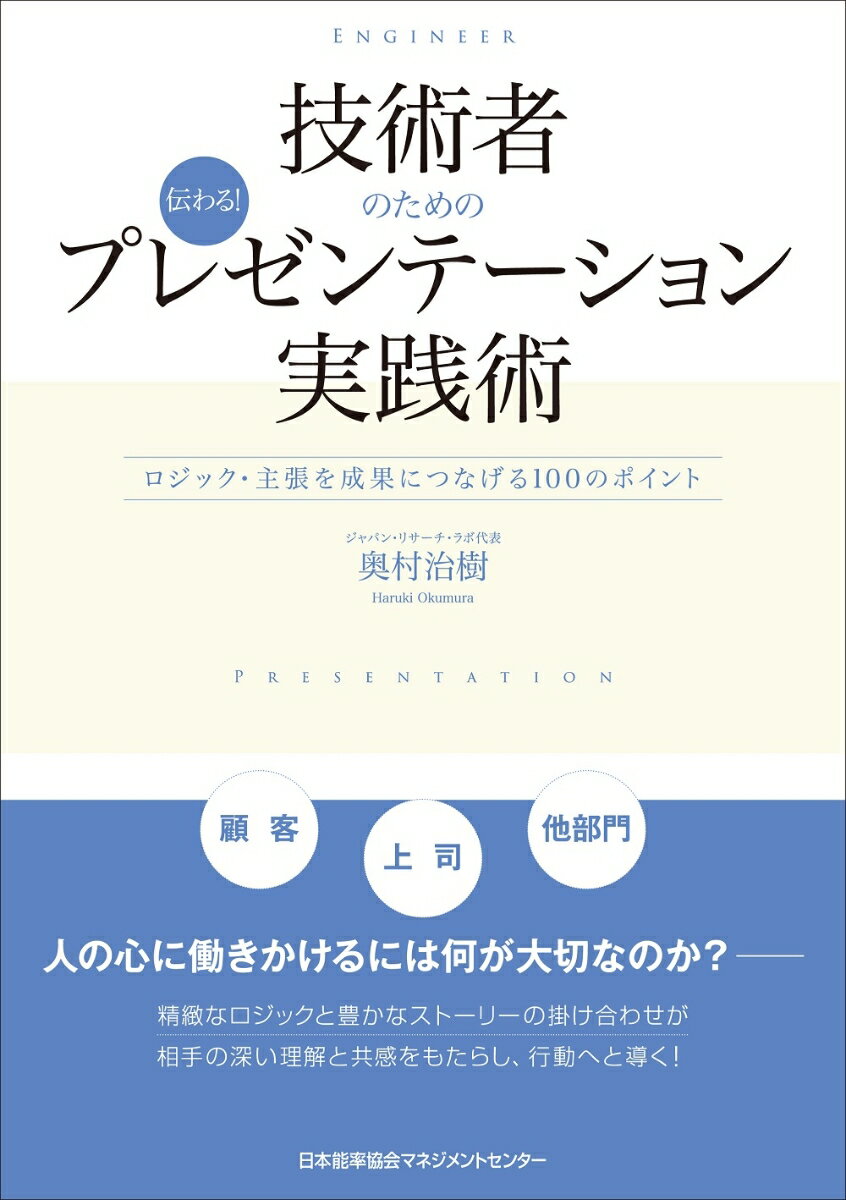 ENGINEER

技術者

伝わる!

のための

プレゼンテーション

実践術

ロジック・主張を成果につなげる100のポイント

ジャパン・リサーチ・ラボ代表
奥村治樹
Haruki Okumura

PRESENTATION

顧客

上司

他部門

人の心に働きかけるには何が大切なのか?——

精緻なロジックと豊かなストーリーの掛け合わせが
相手の深い理解と共感をもたらし、行動へと導く!

日本能率協会マネジメントセンター